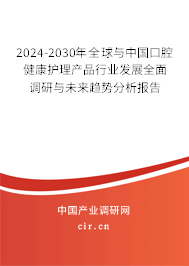 2024-2030年全球与中国口腔健康护理产品行业发展全面调研与未来趋势分析报告

中国产业调研网

cir.cn